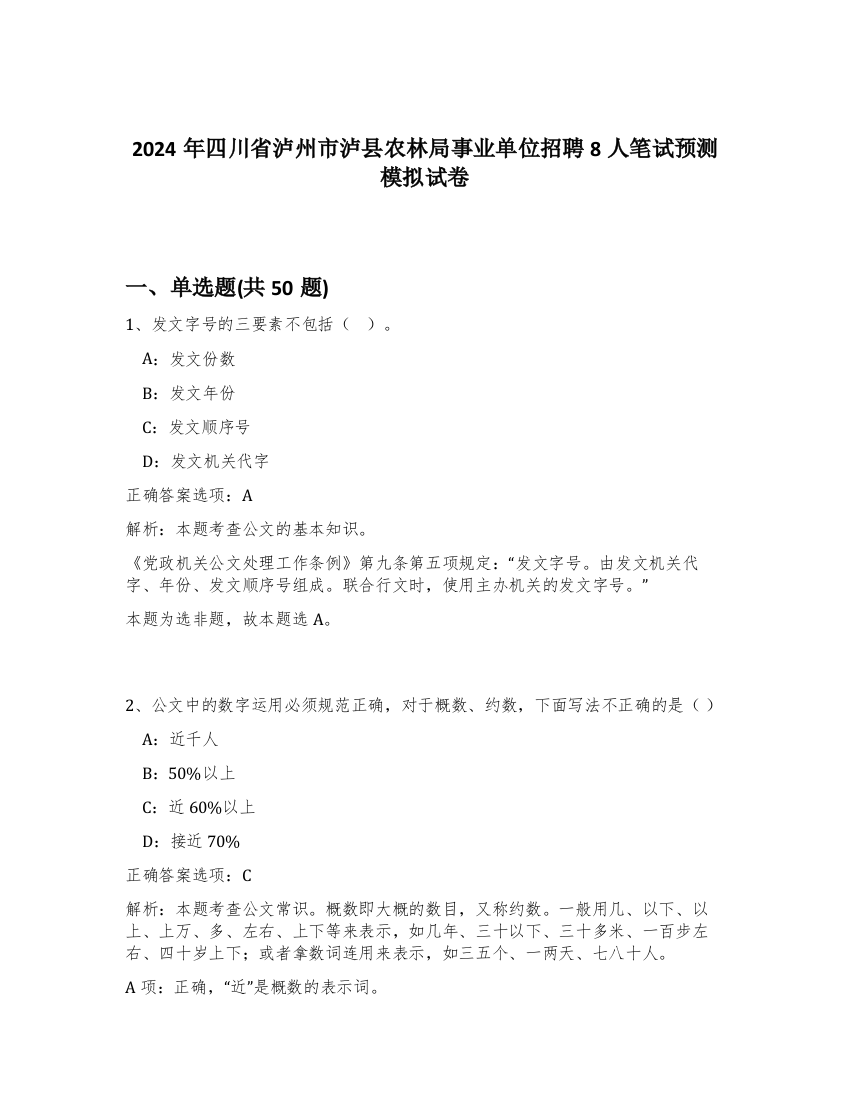 2024 年四川省泸州市泸县农林局事业单位招聘 8 人笔试预测模拟试卷

一、单选题(共 50 题)

1、发文字号的三要素不包括（ ）。

A：发文份数

B：发文年份

C：发文顺序号

D：发文机关代字

正确答案选项：A

解析：本题考查公文的基本知识。

《党政机关公文处理工作条例》第九条第五项规定：“发文字号。由发文机关代字、年份、发文顺序号组成。联合行文时，使用主办机关的发文字号。”

本题为选非题，故本题选 A。

2、公文中的数字运用必须规范正确，对于概数、约数，下面写法不正确的是（）

A：近千人

B：50%以上

C：近 60%以上

D：接近 70%

正确答案选项：C

解析：本题考查公文常识。概数即大概的数目，又称约数。一般用几、以下、以上、上万、多、左右、上下等来表示，如几年、三十以下、三十多米、一百步左右、四十岁上下；或者拿数词连用来表示，如三五个、一两天、七八十人。

A 项：正确，“近”是概数的表示词。